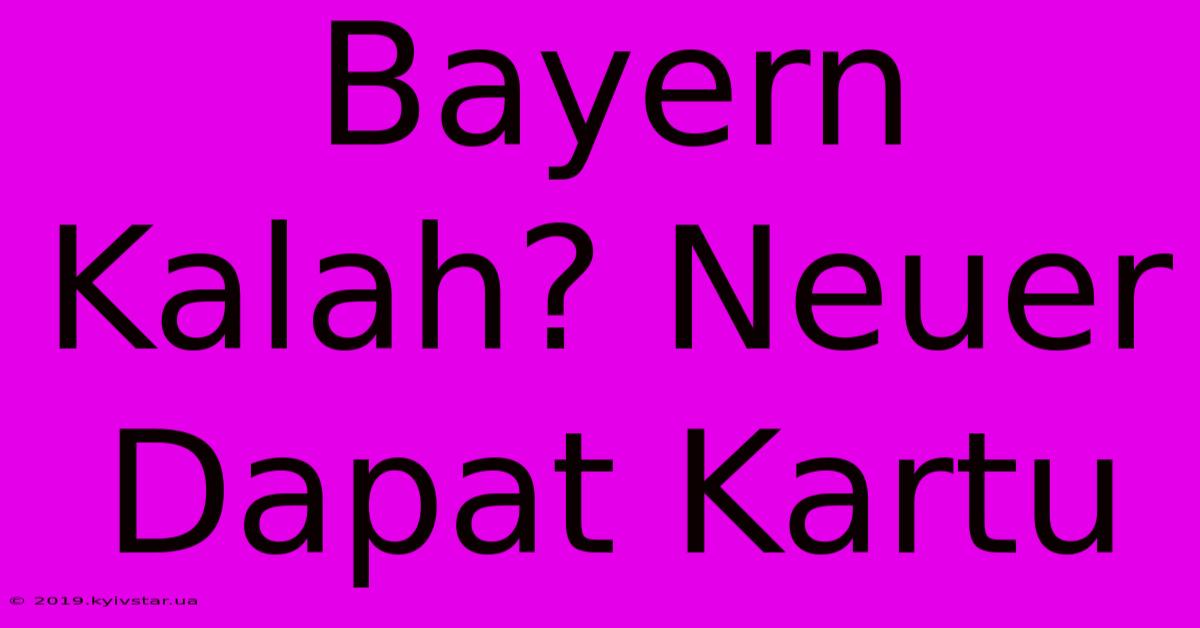 Bayern Kalah? Neuer Dapat Kartu

© 2019.kyivstar.ua